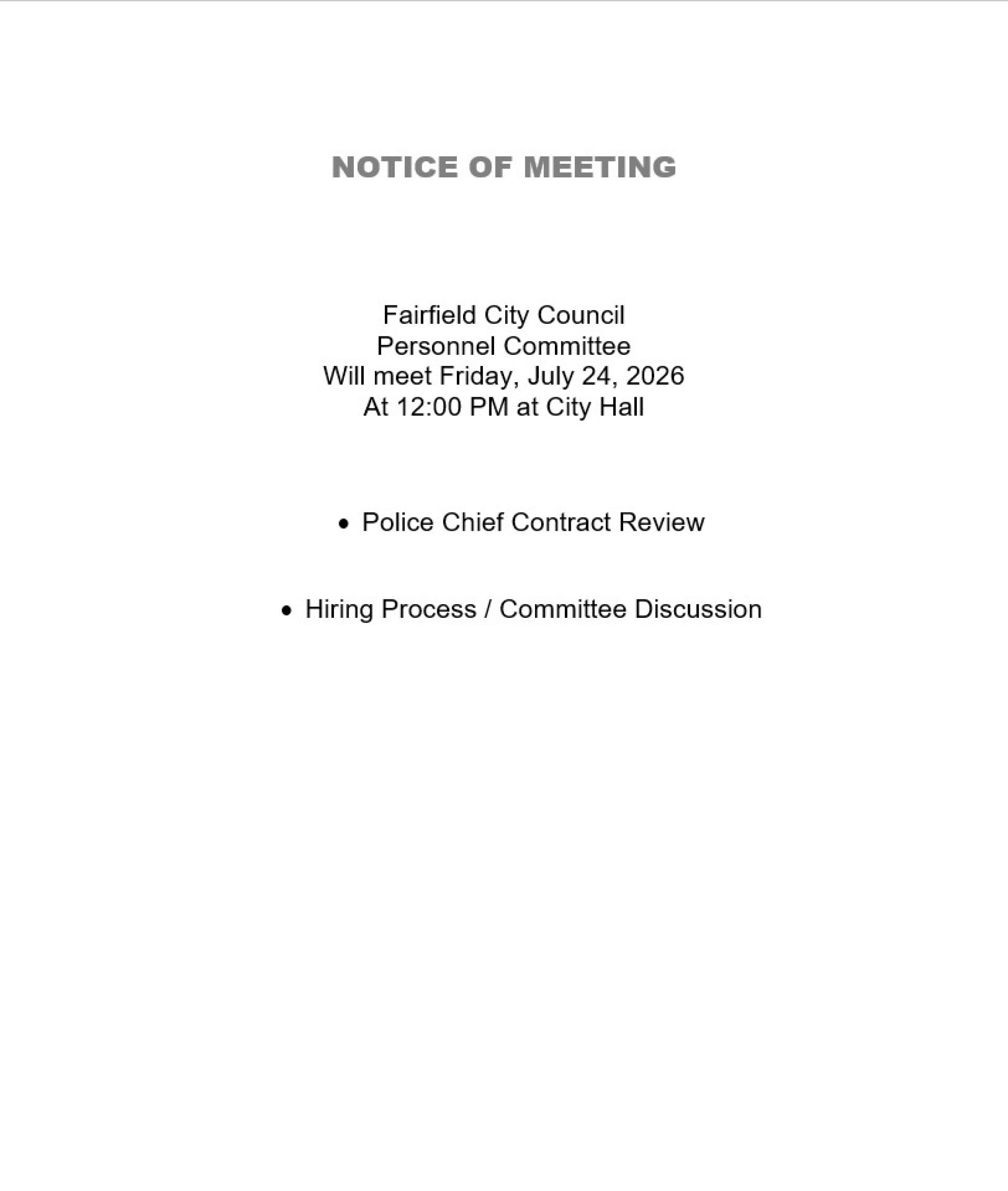 NOTICE OF MEETING

Fairfield City Council
Personnel Committee
Will meet Friday, July 24, 2026
At 12:00 PM at City Hall

• Police Chief Contract Review

• Hiring Process / Committee Discussion